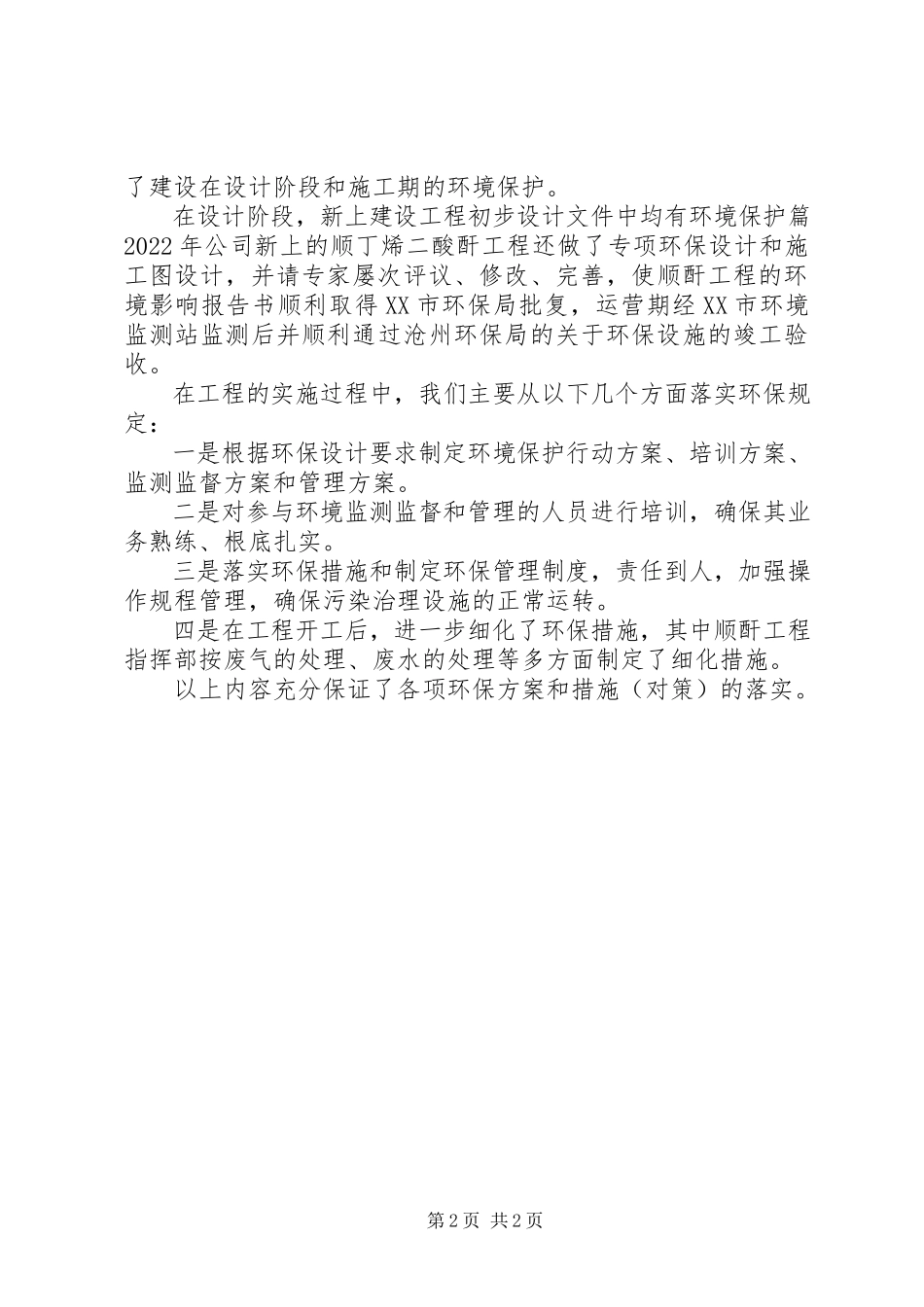 了建设在设计阶段和施工期的环境保护。

在设计阶段，新上建设工程初步设计文件中均有环境保护篇2022年公司新上的顺丁烯二酸酐工程还做了专项环保设计和施工图设计，并请专家屡次评议、修改、完善，使顺酐工程的环境影响报告书顺利取得XX市环保局批复，运营期经XX市环境监测站监测后并顺利通过沧州环保局的关于环保设施的竣工验收。

在工程的实施过程中，我们主要从以下几个方面落实环保规定：

一是根据环保设计要求制定环境保护行动方案、培训方案、监测监督方案和管理方案。

二是对参与环境监测监督和管理的人员进行培训，确保其业务熟练、根底扎实。

三是落实环保措施和制定环保管理制度，责任到人，加强操作规程管理，确保污染治理设施的正常运转。

四是在工程开工后，进一步细化了环保措施，其中顺酐工程指挥部按废气的处理、废水的处理等多方面制定了细化措施。

以上内容充分保证了各项环保方案和措施（对策）的落实。

第2页 共2页